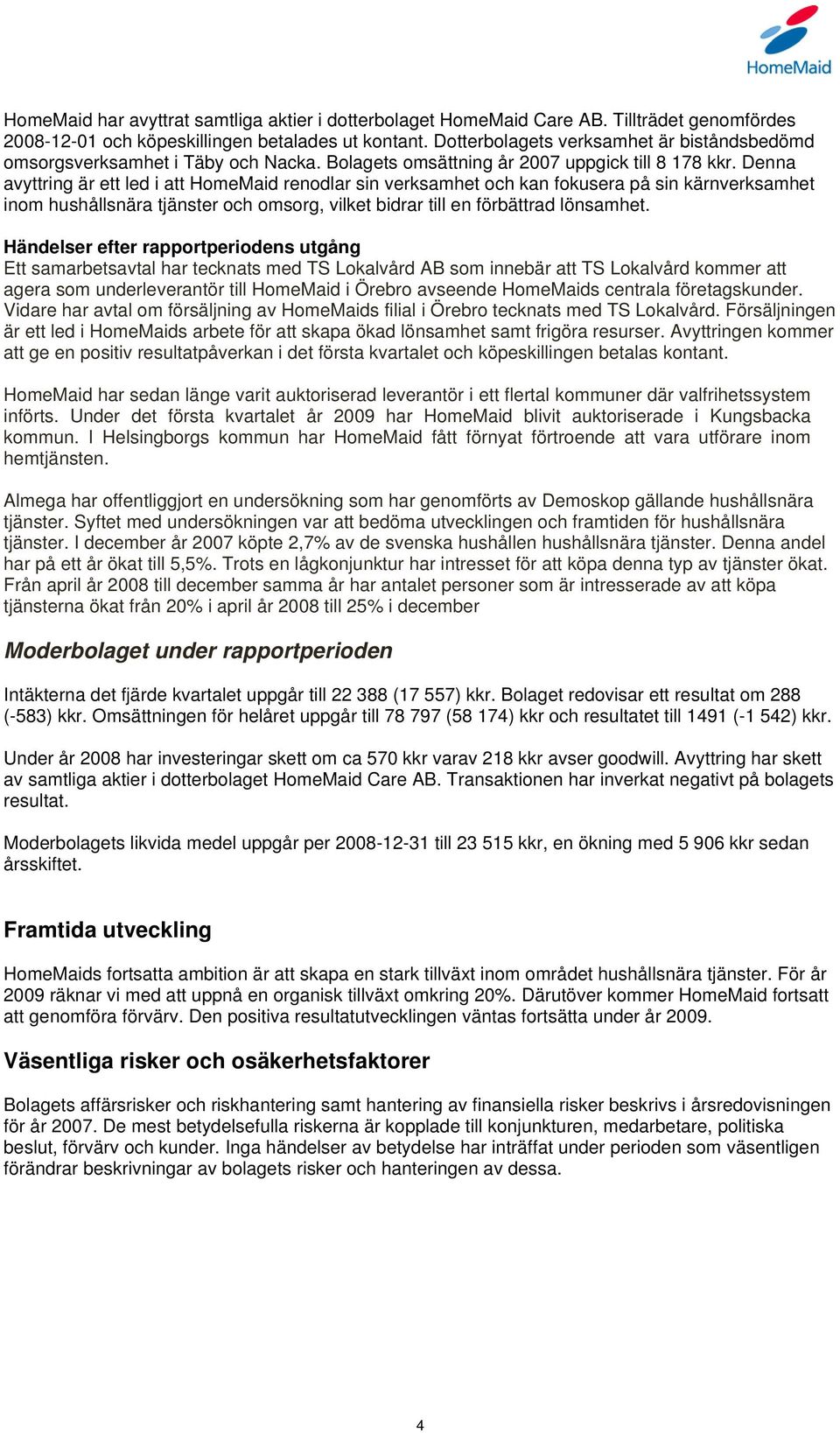 HomeMaid

HomeMaid har avyttrat samtliga aktier i dotterbolaget HomeMaid Care AB. Tillträdet genomfördes 2008-12-01 och köpeskillingen betalades ut kontant. Dotterbolagets verksamhet är biståndsbedömd omsorgsverksamhet i Täby och Nacka. Bolagets omsättning år 2007 uppgick till 8 178 kkr. Denna avyttring är ett led i att HomeMaid renodlar sin verksamhet och kan fokusera på sin kärnverksamhet inom hushållsnära tjänster och omsorg, vilket bidrar till en förbättrad lönsamhet.

Händelser efter rapportperiodens utgång
Ett samarbetsavtal har tecknats med TS Lokalvård AB som innebär att TS Lokalvård kommer att agera som underleverantör till HomeMaid i Örebro avseende HomeMaids centrala företagskunder. Vidare har avtal om försäljning av HomeMaids filial i Örebro tecknats med TS Lokalvård. Försäljningen är ett led i HomeMaids arbete för att skapa ökad lönsamhet samt frigöra resurser. Avyttringen kommer att ge en positiv resultatpåverkan i det första kvartalet och köpeskillingen betalas kontant.

HomeMaid har sedan länge varit auktoriserad leverantör i ett flertal kommuner där valfrihetssystem införts. Under det första kvartalet år 2009 har HomeMaid blivit auktoriserade i Kungsbacka kommun. I Helsingborgs kommun har HomeMaid fått förnyat förtroende att vara utförare inom hemtjänsten.

Almega har offentliggjort en undersökning som har genomförts av Demoskop gällande hushållsnära tjänster. Syftet med undersökningen var att bedöma utvecklingen och framtiden för hushållsnära tjänster. I december år 2007 köpte 2,7% av de svenska hushållen hushållsnära tjänster. Denna andel har på ett år ökat till 5,5%. Trots en lågkonjunktur har intresset för att köpa denna typ av tjänster ökat. Från april år 2008 till december samma år har antalet personer som är intresserade av att köpa tjänsterna ökat från 20% i april år 2008 till 25% i december

Moderbolaget under rapportperioden

Intäkterna det fjärde kvartalet uppgår till 22 388 (17 557) kkr. Bolaget redovisar ett resultat om 288 (-583) kkr. Omsättningen för helåret uppgår till 78 797 (58 174) kkr och resultatet till 1491 (-1 542) kkr.

Under år 2008 har investeringar skett om ca 570 kkr varav 218 kkr avser goodwill. Avyttring har skett av samtliga aktier i dotterbolaget HomeMaid Care AB. Transaktionen har inverkat negativt på bolagets resultat.

Moderbolagets likvida medel uppgår per 2008-12-31 till 23 515 kkr, en ökning med 5 906 kkr sedan årsskiftet.

Framtida utveckling

HomeMaids fortsatta ambition är att skapa en stark tillväxt inom området hushållsnära tjänster. För år 2009 räknar vi med att uppnå en organisk tillväxt omkring 20%. Därutöver kommer HomeMaid fortsatt att genomföra förvärv. Den positiva resultatutvecklingen väntas fortsätta under år 2009.

Väsentliga risker och osäkerhetsfaktorer

Bolagets affärsrisker och riskhantering samt hantering av finansiella risker beskrivs i årsredovisningen för år 2007. De mest betydelsefulla riskerna är kopplade till konjunkturen, medarbetare, politiska beslut, förvärv och kunder. Inga händelser av betydelse har inträffat under perioden som väsentligen förändrar beskrivningar av bolagets risker och hanteringen av dessa.

4